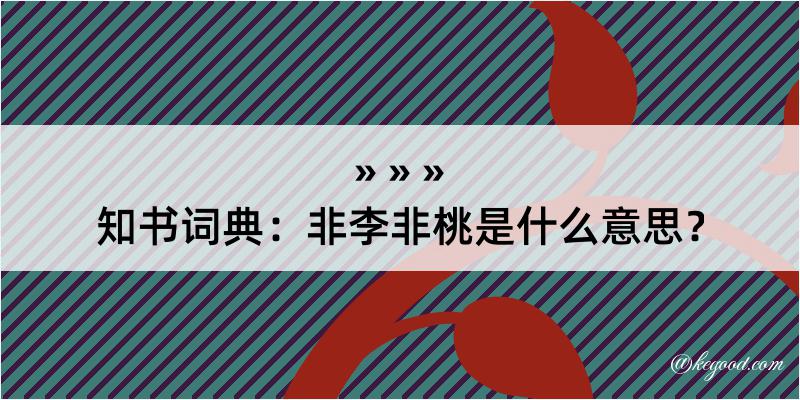 » » »
知书词典：非李非桃是什么意思？

@kegood.com